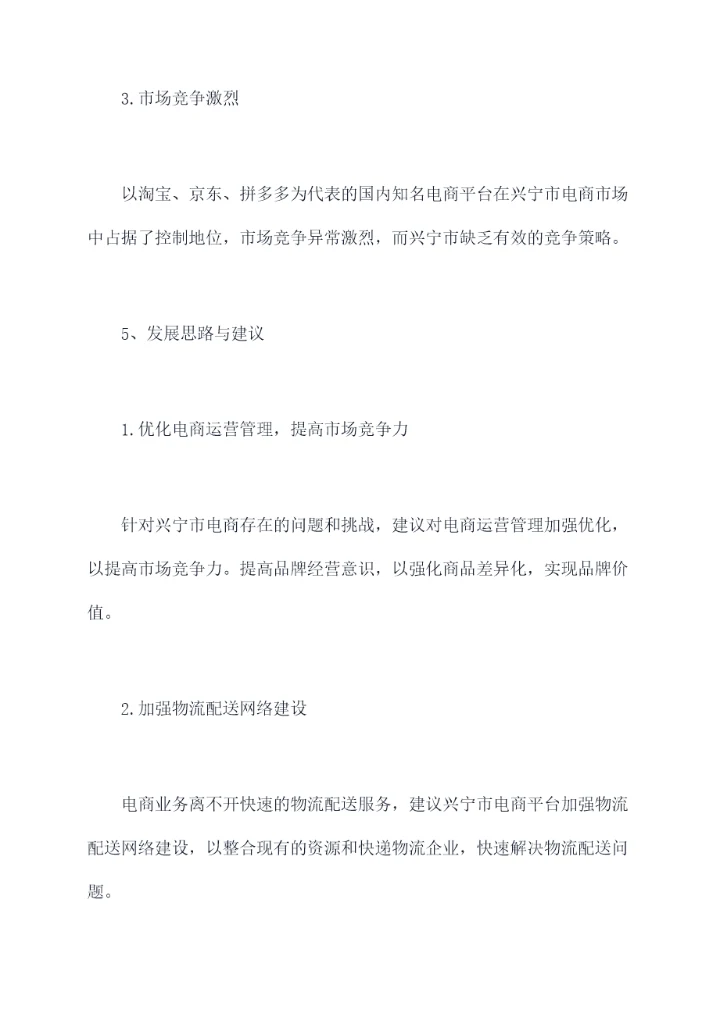 3.市场竞争激烈

以淘宝、京东、拼多多为代表的国内知名电商平台在兴宁市电商市场中占据了控制地位，市场竞争异常激烈，而兴宁市缺乏有效的竞争策略。

5、发展思路与建议

1.优化电商运营管理，提高市场竞争力

针对兴宁市电商存在的问题和挑战，建议对电商运营管理加强优化，以提高市场竞争力。提高品牌经营意识，以强化商品差异化，实现品牌价值。

2.加强物流配送网络建设

电商业务离不开快速的物流配送服务，建议兴宁市电商平台加强物流配送网络建设，以整合现有的资源和快递物流企业，快速解决物流配送问题。